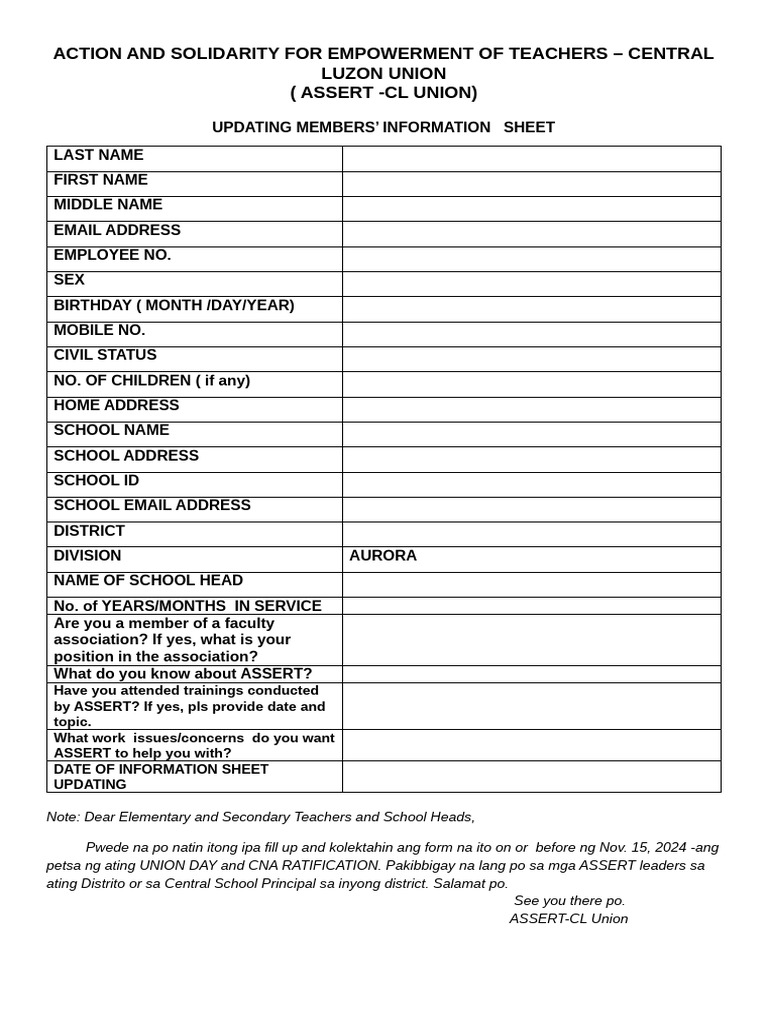 ACTION AND SOLIDARITY FOR EMPOWERMENT OF TEACHERS – CENTRAL LUZON UNION
( ASSERT -CL UNION)

UPDATING MEMBERS' INFORMATION SHEET

| | |
|---|---|
| LAST NAME | |
| FIRST NAME | |
| MIDDLE NAME | |
| EMAIL ADDRESS | |
| EMPLOYEE NO. | |
| SEX | |
| BIRTHDAY ( MONTH /DAY/YEAR) | |
| MOBILE NO. | |
| CIVIL STATUS | |
| NO. OF CHILDREN ( if any) | |
| HOME ADDRESS | |
| SCHOOL NAME | |
| SCHOOL ADDRESS | |
| SCHOOL ID | |
| SCHOOL EMAIL ADDRESS | |
| DISTRICT | |
| DIVISION | AURORA |
| NAME OF SCHOOL HEAD | |
| No. of YEARS/MONTHS IN SERVICE | |
| Are you a member of a faculty association? If yes, what is your position in the association? | |
| What do you know about ASSERT? | |
| Have you attended trainings conducted by ASSERT? If yes, pls provide date and topic. | |
| What work issues/concerns do you want ASSERT to help you with? | |
| DATE OF INFORMATION SHEET UPDATING | |

Note: Dear Elementary and Secondary Teachers and School Heads,

Pwede na po natin itong ipa fill up and kolektahin ang form na ito on or before ng Nov. 15, 2024 -ang petsa ng ating UNION DAY and CNA RATIFICATION. Pakibbigay na lang po sa mga ASSERT leaders sa ating Distrito or sa Central School Principal sa inyong district. Salamat po.

See you there po.
ASSERT-CL Union